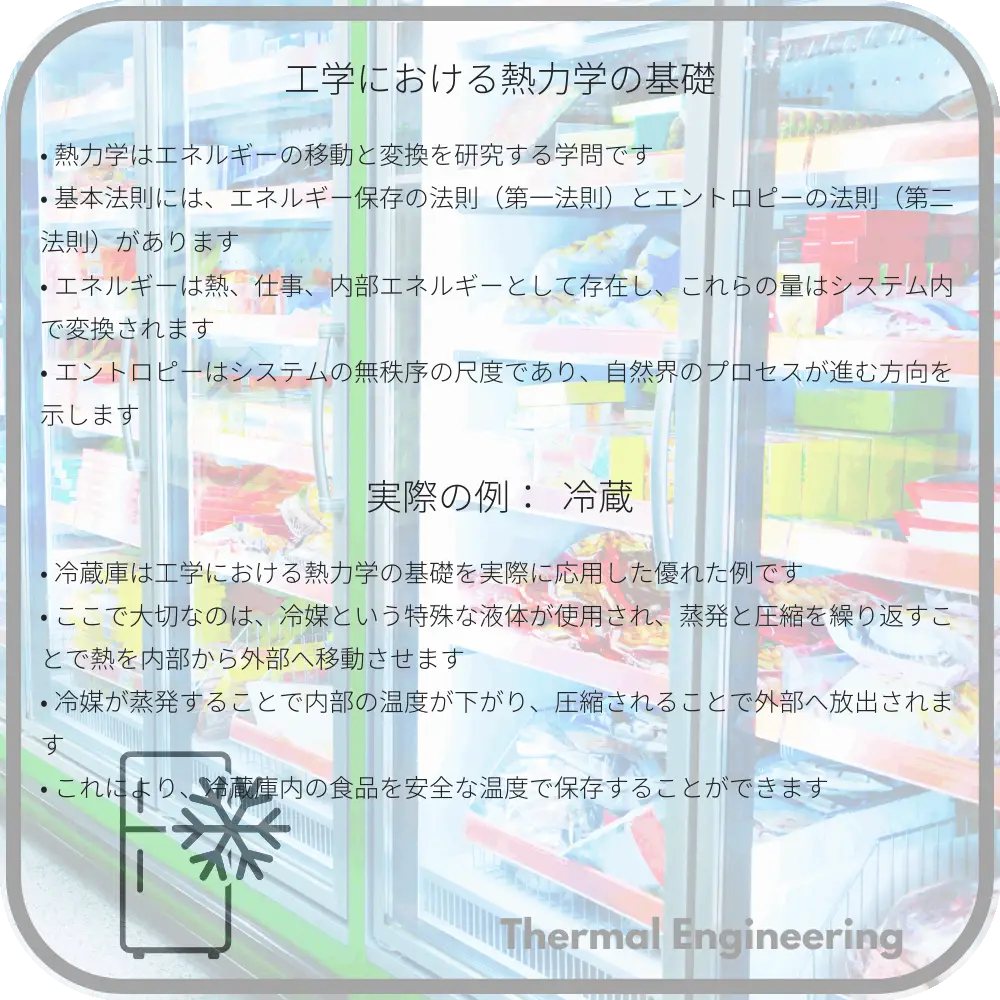 工学における熱力学の基礎

• 熱力学はエネルギーの移動と変換を研究する学問です
• 基本法則には、エネルギー保存の法則（第一法則）とエントロピーの法則（第二法則）があります
• エネルギーは熱、仕事、内部エネルギーとして存在し、これらの量はシステム内で変換されます
• エントロピーはシステムの無秩序の尺度であり、自然界のプロセスが進む方向を示します

実際の例： 冷蔵

• 冷蔵庫は工学における熱力学の基礎を実際に応用した優れた例です
• ここで大切なのは、冷媒という特殊な液体が使用され、蒸発と圧縮を繰り返すことで熱を内部から外部へ移動させます
• 冷媒が蒸発することで内部の温度が下がり、圧縮されることで外部へ放出されます
• これにより、冷蔵庫内の食品を安全な温度で保存することができます

Thermal Engineering